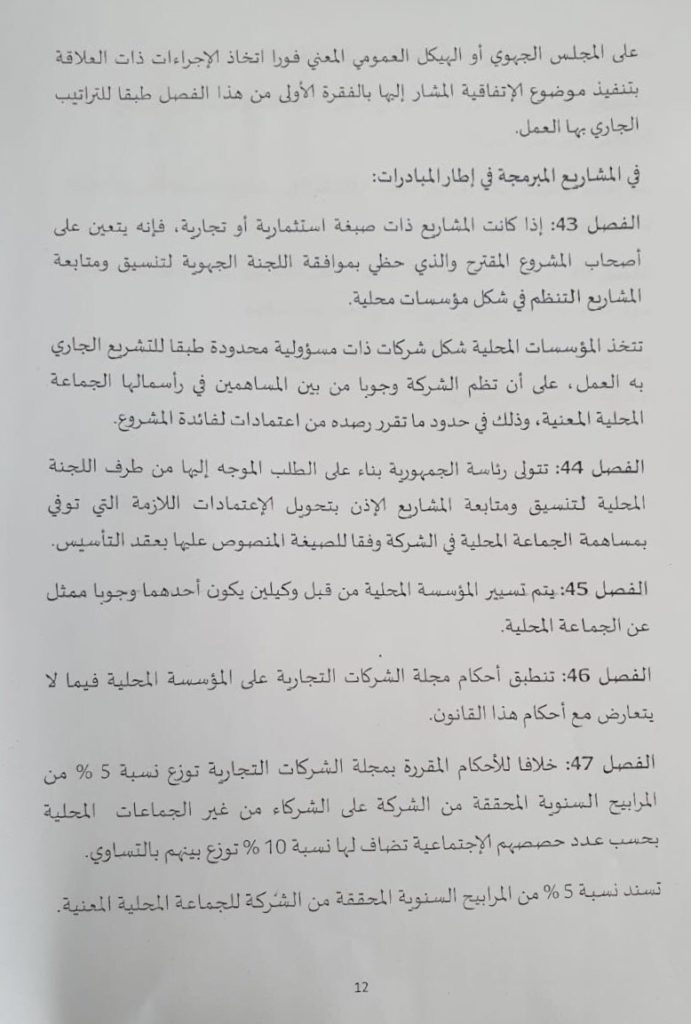 على المجلس الجهوي أو الهيكل العمومي المعني فورا اتخاذ الإجراءات ذات العلاقة بتنفيذ موضوع الإتفاقية المشار إليها بالفقرة الأولى من هذا الفصل طبقا للتراتيب الجاري بها العمل.

في المشاريع المبرمجة في إطار المبادرات:

الفصل 43: إذا كانت المشاريع ذات صبغة استثمارية أو تجارية، فإنه يتعين على أصحاب المشروع المقترح والذي حظي بموافقة اللجنة الجهوية لتنسيق ومتابعة المشاريع التنظم في شكل مؤسسات محلية.

تتخذ المؤسسات المحلية شكل شركات ذات مسؤولية محدودة طبقا للتشريع الجاري به العمل، على أن تظم الشركة وجوبا من بين المساهمين في رأسمالها الجماعة المحلية المعنية، وذلك في حدود ما تقرر رصده من اعتمادات لفائدة المشروع.

الفصل 44: تتولى رئاسة الجمهورية بناء على الطلب الموجه إليها من طرف اللجنة المحلية لتنسيق ومتابعة المشاريع الإذن بتحويل الإعتمادات اللازمة التي توفي بمساهمة الجماعة المحلية في الشركة وفقا للصيغة المنصوص عليها بعقد التأسيس.

الفصل 45: يتم تسيير المؤسسة المحلية من قبل وكيلين يكون أحدهما وجوبا ممثل عن الجماعة المحلية.

الفصل 46: تنطبق أحكام مجلة الشركات التجارية على المؤسسة المحلية فيما لا يتعارض مع أحكام هذا القانون.

الفصل 47: خلافا للأحكام المقررة بمجلة الشركات التجارية توزع نسبة 5 % من المرابيح السنوية المحققة من الشركة على الشركاء من غير الجماعات المحلية بحسب عدد حصصهم الإجتماعية تضاف لها نسبة 10 % توزع بينهم بالتساوي.

تسند نسبة 5 % من المرابيح السنوية المحققة من الشركة للجماعة المحلية المعنية.

12